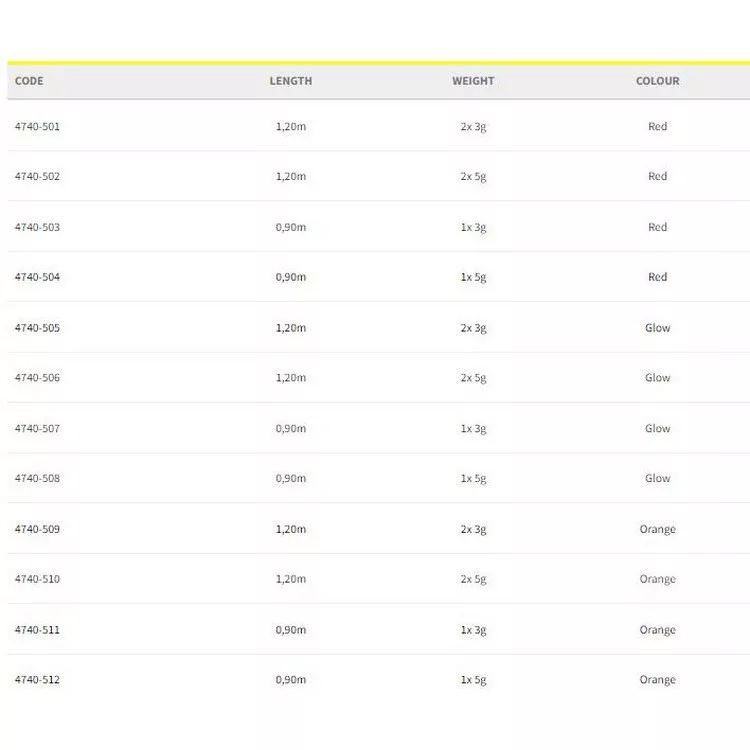 | CODE | LENGTH | WEIGHT | COLOUR |
|---|---|---|---|
| 4740-501 | 1,20m | 2x 3g | Red |
| 4740-502 | 1,20m | 2x 5g | Red |
| 4740-503 | 0,90m | 1x 3g | Red |
| 4740-504 | 0,90m | 1x 5g | Red |
| 4740-505 | 1,20m | 2x 3g | Glow |
| 4740-506 | 1,20m | 2x 5g | Glow |
| 4740-507 | 0,90m | 1x 3g | Glow |
| 4740-508 | 0,90m | 1x 5g | Glow |
| 4740-509 | 1,20m | 2x 3g | Orange |
| 4740-510 | 1,20m | 2x 5g | Orange |
| 4740-511 | 0,90m | 1x 3g | Orange |
| 4740-512 | 0,90m | 1x 5g | Orange |